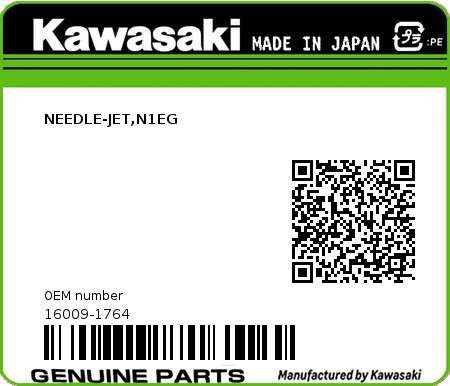 Kawasaki MADE IN JAPAN プラ :PE

NEEDLE-JET,N1EG

0EM number
16009-1764

GENUINE PARTS Manufactured by Kawasaki